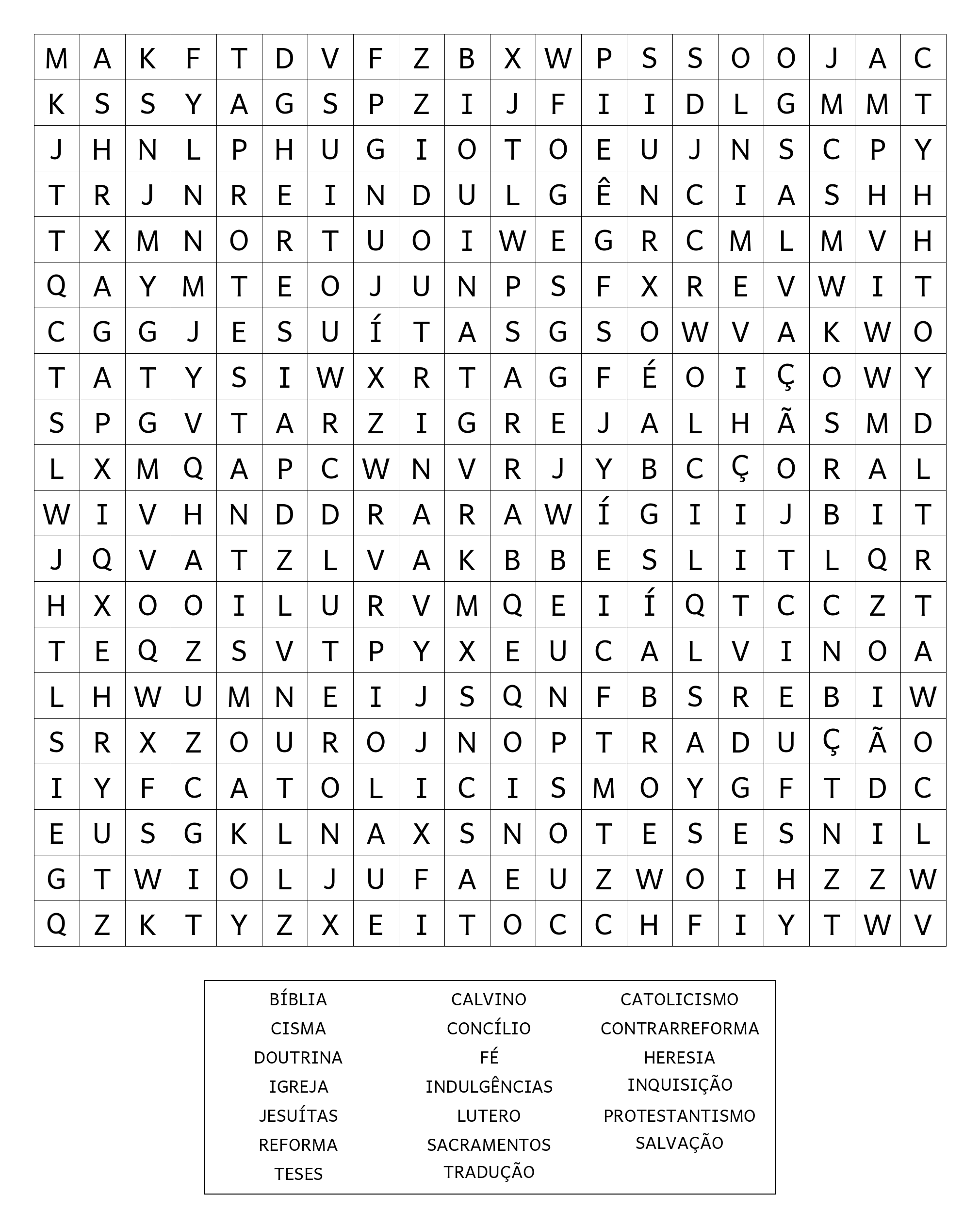 | M | A | K | F | T | D | V | F | Z | B | X | W | P | S | S | O | O | J | A | C |
|---|---|---|---|---|---|---|---|---|---|---|---|---|---|---|---|---|---|---|---|
| K | S | S | Y | A | G | S | P | Z | I | J | F | I | I | D | L | G | M | M | T |
| J | H | N | L | P | H | U | G | I | O | T | O | E | U | J | N | S | C | P | Y |
| T | R | J | N | R | E | I | N | D | U | L | G | Ê | N | C | I | A | S | H | H |
| T | X | M | N | O | R | T | U | O | I | W | E | G | R | C | M | L | M | V | H |
| Q | A | Y | M | T | E | O | J | U | N | P | S | F | X | R | E | V | W | I | T |
| C | G | G | J | E | S | U | Í | T | A | S | G | S | O | W | V | A | K | W | O |
| T | A | T | Y | S | I | W | X | R | T | A | G | F | É | O | I | Ç | O | W | Y |
| S | P | G | V | T | A | R | Z | I | G | R | E | J | A | L | H | Ã | S | M | D |
| L | X | M | Q | A | P | C | W | N | V | R | J | Y | B | C | Ç | O | R | A | L |
| W | I | V | H | N | D | D | R | A | R | A | W | Í | G | I | I | J | B | I | T |
| J | Q | V | A | T | Z | L | V | A | K | B | B | E | S | L | I | T | L | Q | R |
| H | X | O | O | I | L | U | R | V | M | Q | E | I | Í | Q | T | C | C | Z | T |
| T | E | Q | Z | S | V | T | P | Y | X | E | U | C | A | L | V | I | N | O | A |
| L | H | W | U | M | N | E | I | J | S | Q | N | F | B | S | R | E | B | I | W |
| S | R | X | Z | O | U | R | O | J | N | O | P | T | R | A | D | U | Ç | Ã | O |
| I | Y | F | C | A | T | O | L | I | C | I | S | M | O | Y | G | F | T | D | C |
| E | U | S | G | K | L | N | A | X | S | N | O | T | E | S | E | S | N | I | L |
| G | T | W | I | O | L | J | U | F | A | E | U | Z | W | O | I | H | Z | Z | W |
| Q | Z | K | T | Y | Z | X | E | I | T | O | C | C | H | F | I | Y | T | W | V |

BÍBLIA
CISMA
DOUTRINA
IGREJA
JESUÍTAS
REFORMA
TESES

CALVINO
CONCÍLIO
FÉ
INDULGÊNCIAS
LUTERO
SACRAMENTOS
TRADUÇÃO

CATOLICISMO
CONTRARREFORMA
HERESIA
INQUISIÇÃO
PROTESTANTISMO
SALVAÇÃO